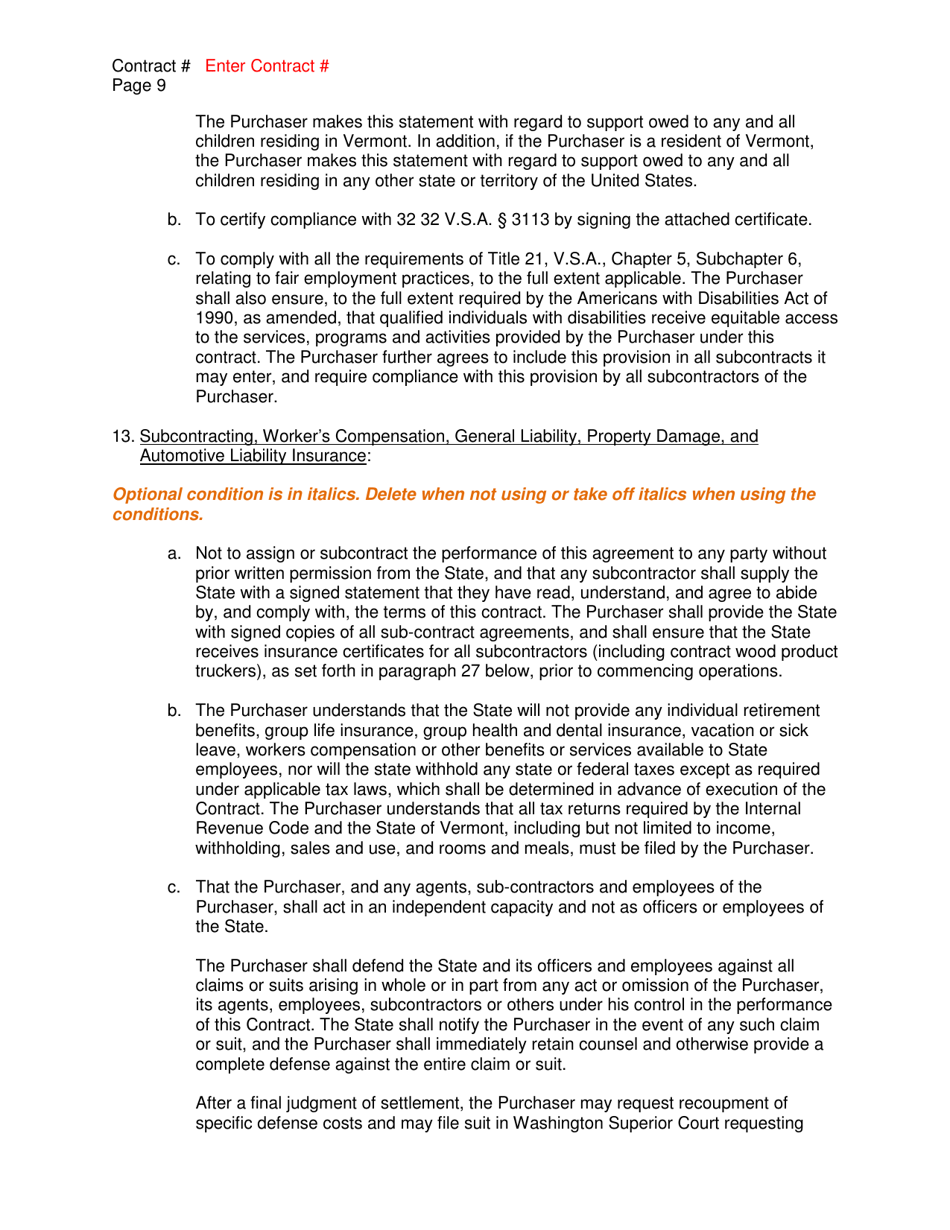 Contract # Enter Contract #
Page 9

The Purchaser makes this statement with regard to support owed to any and all children residing in Vermont. In addition, if the Purchaser is a resident of Vermont, the Purchaser makes this statement with regard to support owed to any and all children residing in any other state or territory of the United States.

b. To certify compliance with 32 32 V.S.A. § 3113 by signing the attached certificate.

c. To comply with all the requirements of Title 21, V.S.A., Chapter 5, Subchapter 6, relating to fair employment practices, to the full extent applicable. The Purchaser shall also ensure, to the full extent required by the Americans with Disabilities Act of 1990, as amended, that qualified individuals with disabilities receive equitable access to the services, programs and activities provided by the Purchaser under this contract. The Purchaser further agrees to include this provision in all subcontracts it may enter, and require compliance with this provision by all subcontractors of the Purchaser.

13. Subcontracting, Worker's Compensation, General Liability, Property Damage, and Automotive Liability Insurance:

Optional condition is in italics. Delete when not using or take off italics when using the conditions.

a. Not to assign or subcontract the performance of this agreement to any party without prior written permission from the State, and that any subcontractor shall supply the State with a signed statement that they have read, understand, and agree to abide by, and comply with, the terms of this contract. The Purchaser shall provide the State with signed copies of all sub-contract agreements, and shall ensure that the State receives insurance certificates for all subcontractors (including contract wood product truckers), as set forth in paragraph 27 below, prior to commencing operations.

b. The Purchaser understands that the State will not provide any individual retirement benefits, group life insurance, group health and dental insurance, vacation or sick leave, workers compensation or other benefits or services available to State employees, nor will the state withhold any state or federal taxes except as required under applicable tax laws, which shall be determined in advance of execution of the Contract. The Purchaser understands that all tax returns required by the Internal Revenue Code and the State of Vermont, including but not limited to income, withholding, sales and use, and rooms and meals, must be filed by the Purchaser.

c. That the Purchaser, and any agents, sub-contractors and employees of the Purchaser, shall act in an independent capacity and not as officers or employees of the State.

The Purchaser shall defend the State and its officers and employees against all claims or suits arising in whole or in part from any act or omission of the Purchaser, its agents, employees, subcontractors or others under his control in the performance of this Contract. The State shall notify the Purchaser in the event of any such claim or suit, and the Purchaser shall immediately retain counsel and otherwise provide a complete defense against the entire claim or suit.

After a final judgment of settlement, the Purchaser may request recoupment of specific defense costs and may file suit in Washington Superior Court requesting